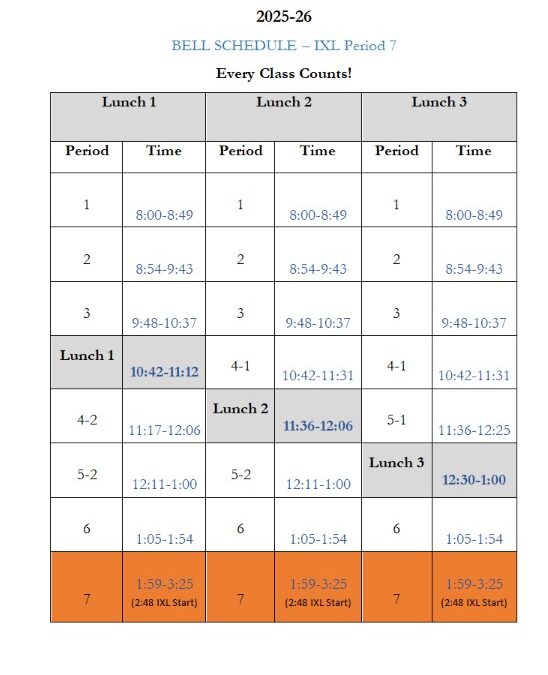 2025-26

BELL SCHEDULE – IXL Period 7

Every Class Counts!

| Lunch 1 | | Lunch 2 | | Lunch 3 | |
|---|---|---|---|---|---|
| Period | Time | Period | Time | Period | Time |
| 1 | 8:00-8:49 | 1 | 8:00-8:49 | 1 | 8:00-8:49 |
| 2 | 8:54-9:43 | 2 | 8:54-9:43 | 2 | 8:54-9:43 |
| 3 | 9:48-10:37 | 3 | 9:48-10:37 | 3 | 9:48-10:37 |
| Lunch 1 | 10:42-11:12 | 4-1 | 10:42-11:31 | 4-1 | 10:42-11:31 |
| 4-2 | 11:17-12:06 | Lunch 2 | 11:36-12:06 | 5-1 | 11:36-12:25 |
| 5-2 | 12:11-1:00 | 5-2 | 12:11-1:00 | Lunch 3 | 12:30-1:00 |
| 6 | 1:05-1:54 | 6 | 1:05-1:54 | 6 | 1:05-1:54 |
| 7 | 1:59-3:25 (2:48 IXL Start) | 7 | 1:59-3:25 (2:48 IXL Start) | 7 | 1:59-3:25 (2:48 IXL Start) |